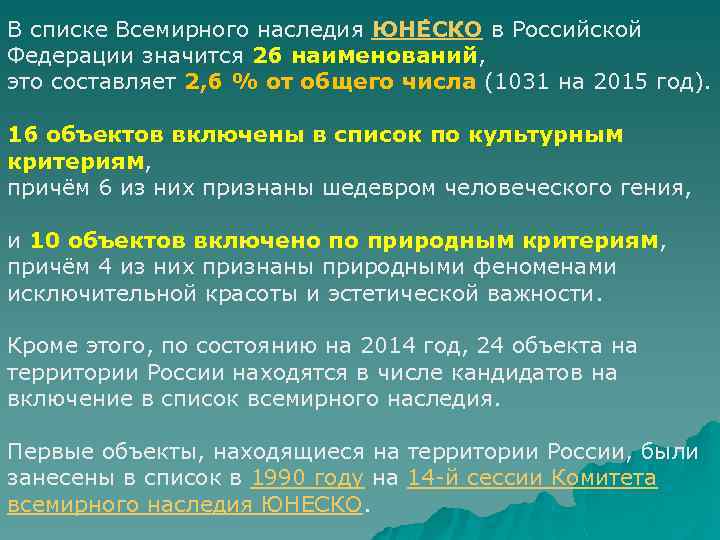 В списке Всемирного наследия ЮНЕСКО в Российской Федерации значится 26 наименований, это составляет 2,6 % от общего числа (1031 на 2015 год).

16 объектов включены в список по культурным критериям, причём 6 из них признаны шедевром человеческого гения,

и 10 объектов включено по природным критериям, причём 4 из них признаны природными феноменами исключительной красоты и эстетической важности.

Кроме этого, по состоянию на 2014 год, 24 объекта на территории России находятся в числе кандидатов на включение в список всемирного наследия.

Первые объекты, находящиеся на территории России, были занесены в список в 1990 году на 14-й сессии Комитета всемирного наследия ЮНЕСКО.